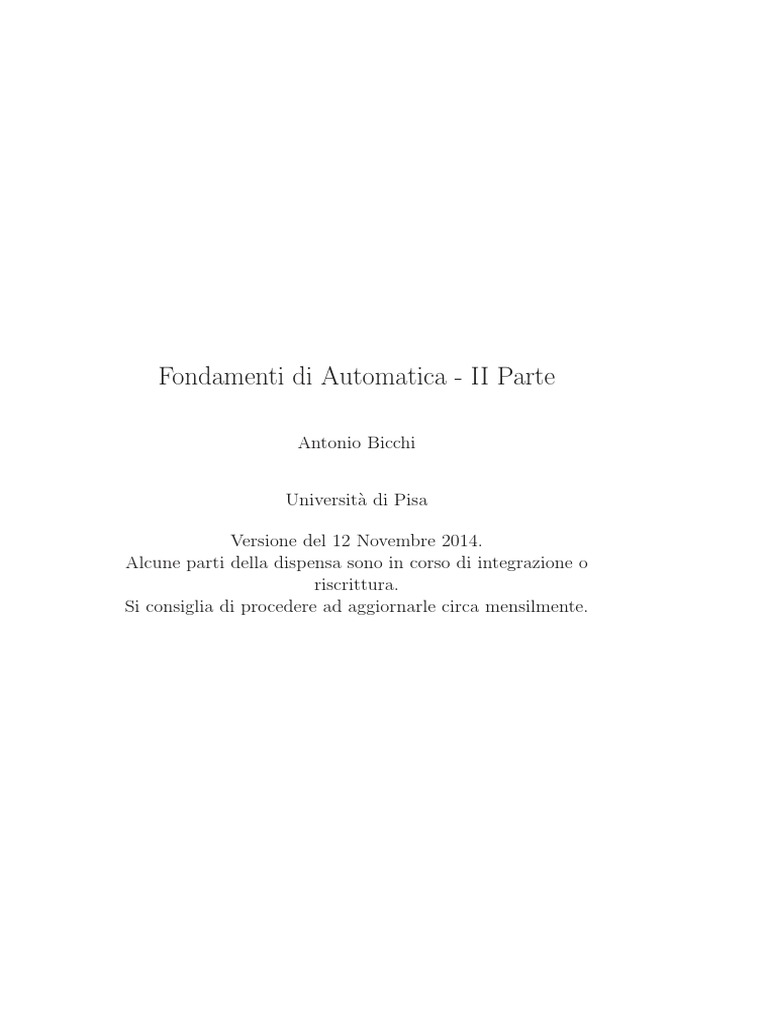 Fondamenti di Automatica - II Parte

Antonio Bicchi

Università di Pisa

Versione del 12 Novembre 2014.
Alcune parti della dispensa sono in corso di integrazione o riscrittura.
Si consiglia di procedere ad aggiornarle circa mensilmente.